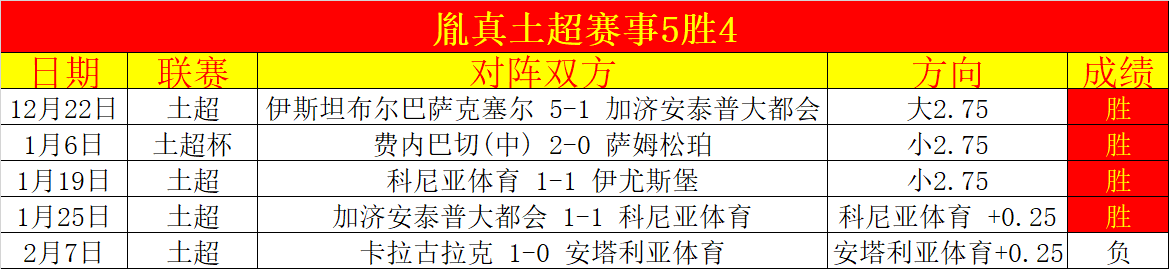 胤真土超赛事5胜4

| 日期 | 联赛 | 对阵双方 | 方向 | 成绩 |
|---|---|---|---|---|
| 12月22日 | 土超 | 伊斯坦布尔巴萨克塞尔 5-1 加济安泰普大都会 | 大2.75 | 胜 |
| 1月6日 | 土超杯 | 费内巴切(中) 2-0 萨姆松珀 | 小2.75 | 胜 |
| 1月19日 | 土超 | 科尼亚体育 1-1 伊尤斯堡 | 小2.75 | 胜 |
| 1月25日 | 土超 | 加济安泰普大都会 1-1 科尼亚体育 | 科尼亚体育 +0.25 | 胜 |
| 2月7日 | 土超 | 卡拉古拉克 1-0 安塔利亚体育 | 安塔利亚体育+0.25 | 负 |